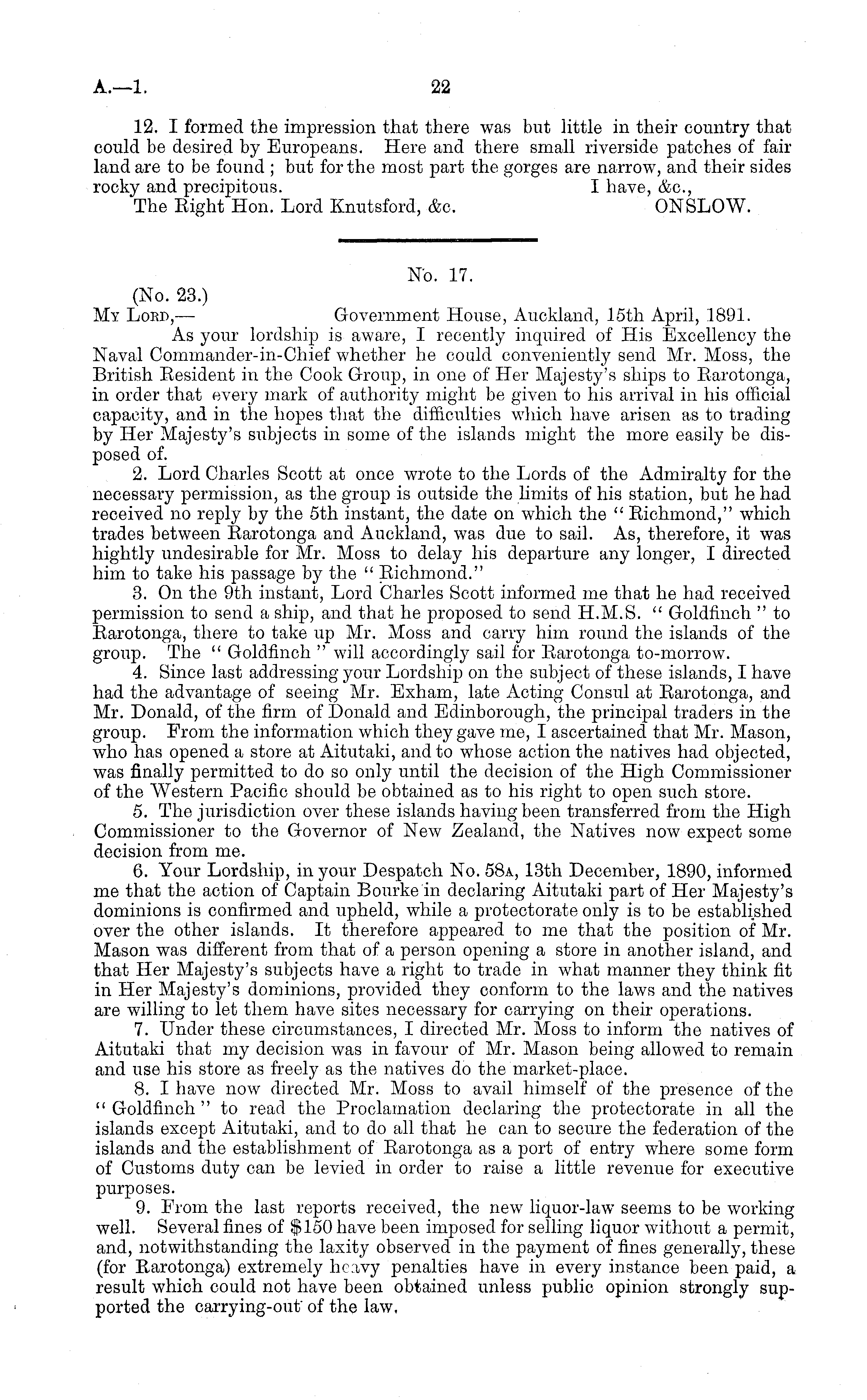 A.—1. 22

12. I formed the impression that there was but little in their country that could be desired by Europeans. Here and there small riverside patches of fair land are to be found; but for the most part the gorges are narrow, and their sides rocky and precipitous. I have, &c.,

The Right Hon. Lord Knutsford, &c. ONSLOW.

No. 17.

(No. 23.)

My Lord,— Government House, Auckland, 15th April, 1891.

As your lordship is aware, I recently inquired of His Excellency the Naval Commander-in-Chief whether he could conveniently send Mr. Moss, the British Resident in the Cook Group, in one of Her Majesty's ships to Rarotonga, in order that every mark of authority might be given to his arrival in his official capacity, and in the hopes that the difficulties which have arisen as to trading by Her Majesty's subjects in some of the islands might the more easily be disposed of.

2. Lord Charles Scott at once wrote to the Lords of the Admiralty for the necessary permission, as the group is outside the limits of his station, but he had received no reply by the 5th instant, the date on which the "Richmond," which trades between Rarotonga and Auckland, was due to sail. As, therefore, it was hightly undesirable for Mr. Moss to delay his departure any longer, I directed him to take his passage by the "Richmond."

3. On the 9th instant, Lord Charles Scott informed me that he had received permission to send a ship, and that he proposed to send H.M.S. "Goldfinch" to Rarotonga, there to take up Mr. Moss and carry him round the islands of the group. The "Goldfinch" will accordingly sail for Rarotonga to-morrow.

4. Since last addressing your Lordship on the subject of these islands, I have had the advantage of seeing Mr. Exham, late Acting Consul at Rarotonga, and Mr. Donald, of the firm of Donald and Edinborough, the principal traders in the group. From the information which they gave me, I ascertained that Mr. Mason, who has opened a store at Aitutaki, and to whose action the natives had objected, was finally permitted to do so only until the decision of the High Commissioner of the Western Pacific should be obtained as to his right to open such store.

5. The jurisdiction over these islands having been transferred from the High Commissioner to the Governor of New Zealand, the Natives now expect some decision from me.

6. Your Lordship, in your Despatch No. 58A, 13th December, 1890, informed me that the action of Captain Bourke in declaring Aitutaki part of Her Majesty's dominions is confirmed and upheld, while a protectorate only is to be established over the other islands. It therefore appeared to me that the position of Mr. Mason was different from that of a person opening a store in another island, and that Her Majesty's subjects have a right to trade in what manner they think fit in Her Majesty's dominions, provided they conform to the laws and the natives are willing to let them have sites necessary for carrying on their operations.

7. Under these circumstances, I directed Mr. Moss to inform the natives of Aitutaki that my decision was in favour of Mr. Mason being allowed to remain and use his store as freely as the natives do the market-place.

8. I have now directed Mr. Moss to avail himself of the presence of the "Goldfinch" to read the Proclamation declaring the protectorate in all the islands except Aitutaki, and to do all that he can to secure the federation of the islands and the establishment of Rarotonga as a port of entry where some form of Customs duty can be levied in order to raise a little revenue for executive purposes.

9. From the last reports received, the new liquor-law seems to be working well. Several fines of $150 have been imposed for selling liquor without a permit, and, notwithstanding the laxity observed in the payment of fines generally, these (for Rarotonga) extremely heavy penalties have in every instance been paid, a result which could not have been obtained unless public opinion strongly supported the carrying-out of the law.